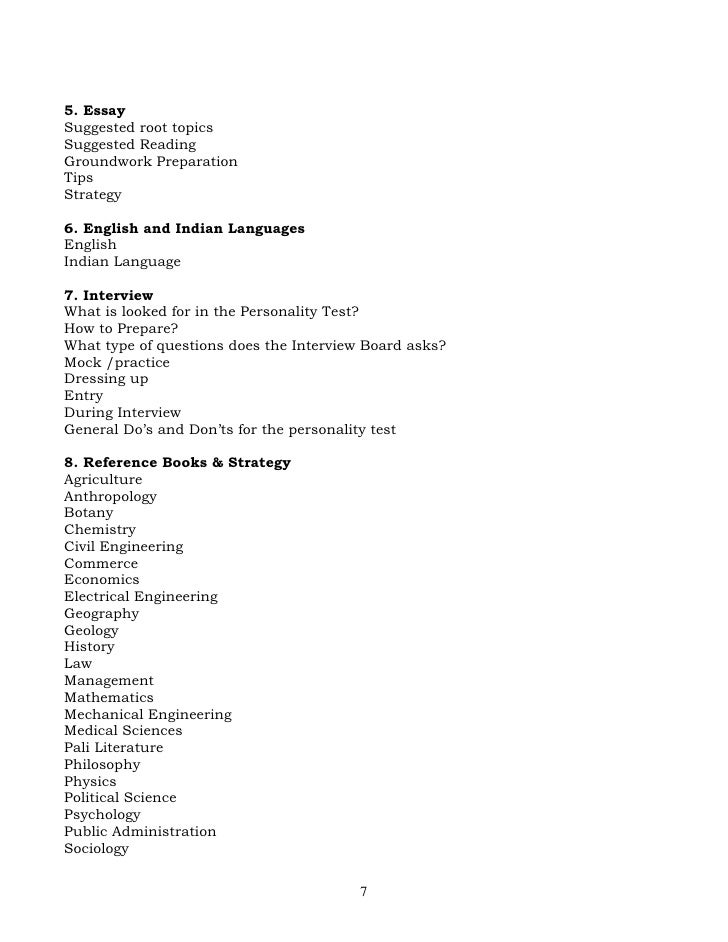 5. Essay
Suggested root topics
Suggested Reading
Groundwork Preparation
Tips
Strategy

6. English and Indian Languages
English
Indian Language

7. Interview
What is looked for in the Personality Test?
How to Prepare?
What type of questions does the Interview Board asks?
Mock /practice
Dressing up
Entry
During Interview
General Do's and Don'ts for the personality test

8. Reference Books & Strategy
Agriculture
Anthropology
Botany
Chemistry
Civil Engineering
Commerce
Economics
Electrical Engineering
Geography
Geology
History
Law
Management
Mathematics
Mechanical Engineering
Medical Sciences
Pali Literature
Philosophy
Physics
Political Science
Psychology
Public Administration
Sociology

7